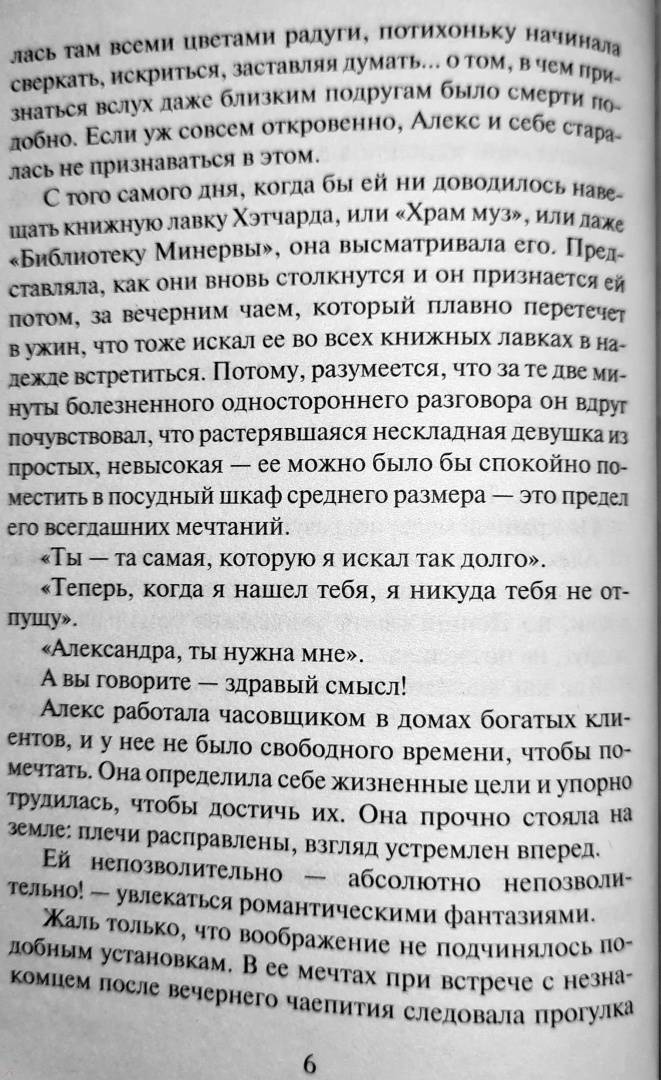 лась там всеми цветами радуги, потихоньку начинала сверкать, искриться, заставляя думать... о том, в чем признаться вслух даже близким подругам было смерти подобно. Если уж совсем откровенно, Алекс и себе старалась не признаваться в этом.

С того самого дня, когда бы ей ни доводилось навещать книжную лавку Хэтчарда, или «Храм муз», или даже «Библиотеку Минервы», она высматривала его. Представляла, как они вновь столкнутся и он признается ей потом, за вечерним чаем, который плавно перетечет в ужин, что тоже искал ее во всех книжных лавках в надежде встретиться. Потому, разумеется, что за те две минуты болезненного одностороннего разговора он вдруг почувствовал, что растерявшаяся нескладная девушка из простых, невысокая — ее можно было бы спокойно поместить в посудный шкаф среднего размера — это предел его всегдашних мечтаний.

«Ты — та самая, которую я искал так долго».

«Теперь, когда я нашел тебя, я никуда тебя не отпущу».

«Александра, ты нужна мне».

А вы говорите — здравый смысл!

Алекс работала часовщиком в домах богатых клиентов, и у нее не было свободного времени, чтобы помечтать. Она определила себе жизненные цели и упорно трудилась, чтобы достичь их. Она прочно стояла на земле: плечи расправлены, взгляд устремлен вперед.

Ей непозволительно — абсолютно непозволительно! — увлекаться романтическими фантазиями.

Жаль только, что воображение не подчинялось подобным установкам. В ее мечтах при встрече с незнакомцем после вечернего чаепития следовала прогулка

6